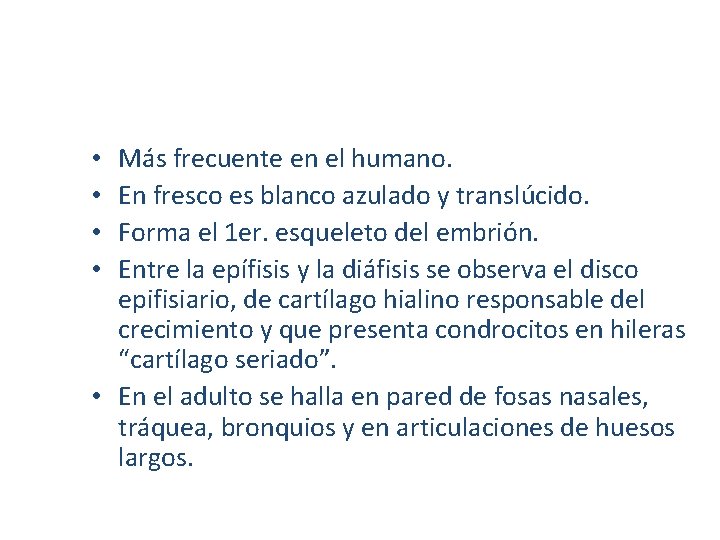 • Más frecuente en el humano.
• En fresco es blanco azulado y translúcido.
• Forma el 1er. esqueleto del embrión.
• Entre la epífisis y la diáfisis se observa el disco epifisiario, de cartílago hialino responsable del crecimiento y que presenta condrocitos en hileras "cartílago seriado".
• En el adulto se halla en pared de fosas nasales, tráquea, bronquios y en articulaciones de huesos largos.